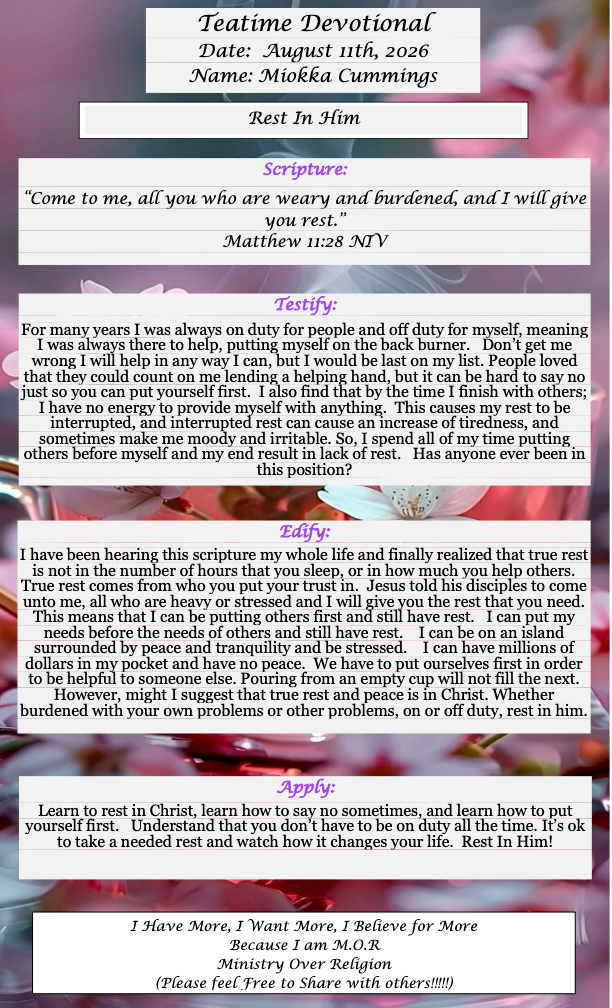 Teatime Devotional
Date: August 11th, 2026
Name: Miokka Cummings

Rest In Him

Scripture:

"Come to me, all you who are weary and burdened, and I will give you rest."
Matthew 11:28 NIV

Testify:

For many years I was always on duty for people and off duty for myself, meaning I was always there to help, putting myself on the back burner. Don't get me wrong I will help in any way I can, but I would be last on my list. People loved that they could count on me lending a helping hand, but it can be hard to say no just so you can put yourself first. I also find that by the time I finish with others; I have no energy to provide myself with anything. This causes my rest to be interrupted, and interrupted rest can cause an increase of tiredness, and sometimes make me moody and irritable. So, I spend all of my time putting others before myself and my end result in lack of rest. Has anyone ever been in this position?

Edify:

I have been hearing this scripture my whole life and finally realized that true rest is not in the number of hours that you sleep, or in how much you help others. True rest comes from who you put your trust in. Jesus told his disciples to come unto me, all who are heavy or stressed and I will give you the rest that you need. This means that I can be putting others first and still have rest. I can put my needs before the needs of others and still have rest. I can be on an island surrounded by peace and tranquility and be stressed. I can have millions of dollars in my pocket and have no peace. We have to put ourselves first in order to be helpful to someone else. Pouring from an empty cup will not fill the next. However, might I suggest that true rest and peace is in Christ. Whether burdened with your own problems or other problems, on or off duty, rest in him.

Apply:

Learn to rest in Christ, learn how to say no sometimes, and learn how to put yourself first. Understand that you don't have to be on duty all the time. It's ok to take a needed rest and watch how it changes your life. Rest In Him!

I Have More, I Want More, I Believe for More
Because I am M.O.R
Ministry Over Religion
(Please feel Free to Share with others!!!!!)